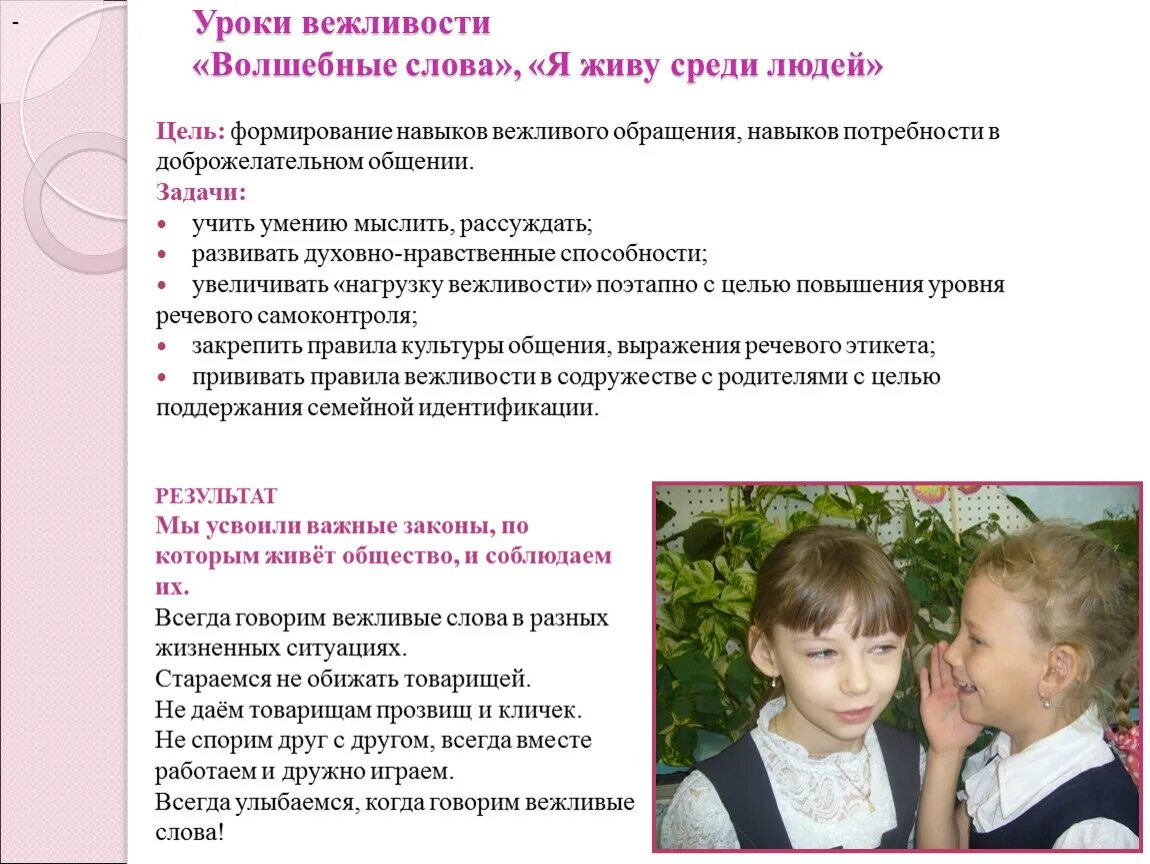 -

Уроки вежливости
«Волшебные слова», «Я живу среди людей»

Цель: формирование навыков вежливого обращения, навыков потребности в доброжелательном общении.
Задачи:
• учить умению мыслить, рассуждать;
• развивать духовно-нравственные способности;
• увеличивать «нагрузку вежливости» поэтапно с целью повышения уровня речевого самоконтроля;
• закрепить правила культуры общения, выражения речевого этикета;
• прививать правила вежливости в содружестве с родителями с целью поддержания семейной идентификации.

РЕЗУЛЬТАТ
Мы усвоили важные законы, по которым живёт общество, и соблюдаем их.
Всегда говорим вежливые слова в разных жизненных ситуациях.
Стараемся не обижать товарищей.
Не даём товарищам прозвищ и кличек.
Не спорим друг с другом, всегда вместе работаем и дружно играем.
Всегда улыбаемся, когда говорим вежливые слова!